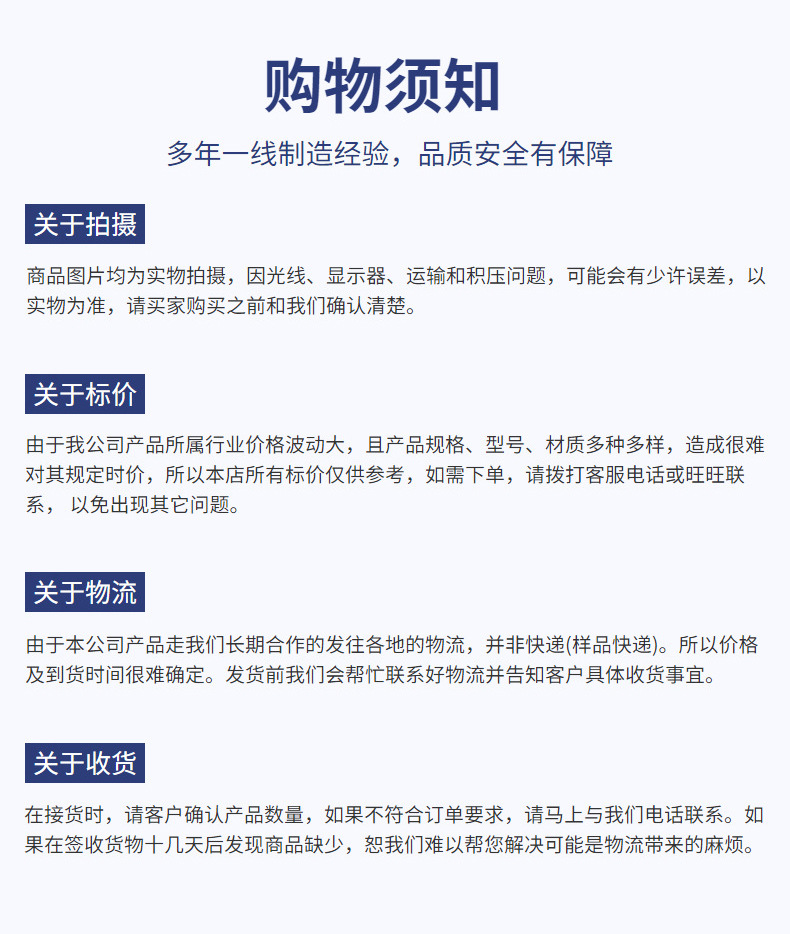 购物须知

多年一线制造经验，品质安全有保障

关于拍摄

商品图片均为实物拍摄，因光线、显示器、运输和积压问题，可能会有少许误差，以实物为准，请买家购买之前和我们确认清楚。

关于标价

由于我公司产品所属行业价格波动大，且产品规格、型号、材质多种多样，造成很难对其规定时价，所以本店所有标价仅供参考，如需下单，请拨打客服电话或旺旺联系， 以免出现其它问题。

关于物流

由于本公司产品走我们长期合作的发往各地的物流，并非快递(样品快递)。所以价格及到货时间很难确定。发货前我们会帮忙联系好物流并告知客户具体收货事宜。

关于收货

在接货时，请客户确认产品数量，如果不符合订单要求，请马上与我们电话联系。如果在签收货物十几天后发现商品缺少，恕我们难以帮您解决可能是物流带来的麻烦。